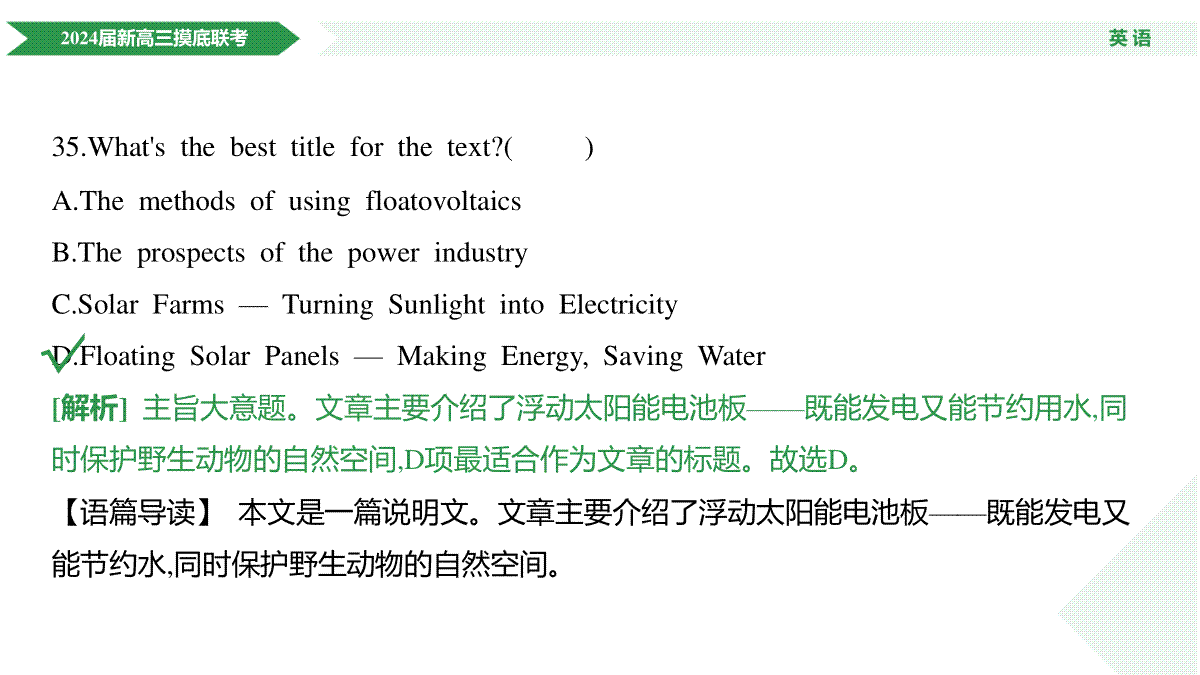 2024届新高三摸底联考

英语

35.What's the best title for the text?(　　)

A.The methods of using floatovoltaics

B.The prospects of the power industry

C.Solar Farms — Turning Sunlight into Electricity

D.Floating Solar Panels — Making Energy, Saving Water

[解析] 主旨大意题。文章主要介绍了浮动太阳能电池板——既能发电又能节约用水,同时保护野生动物的自然空间,D项最适合作为文章的标题。故选D。

【语篇导读】 本文是一篇说明文。文章主要介绍了浮动太阳能电池板——既能发电又能节约水,同时保护野生动物的自然空间。